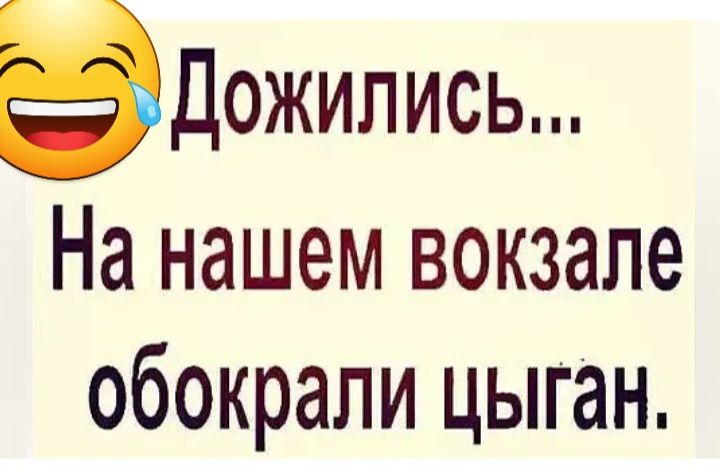 Дожились...
На нашем вокзале обокрали цыган.